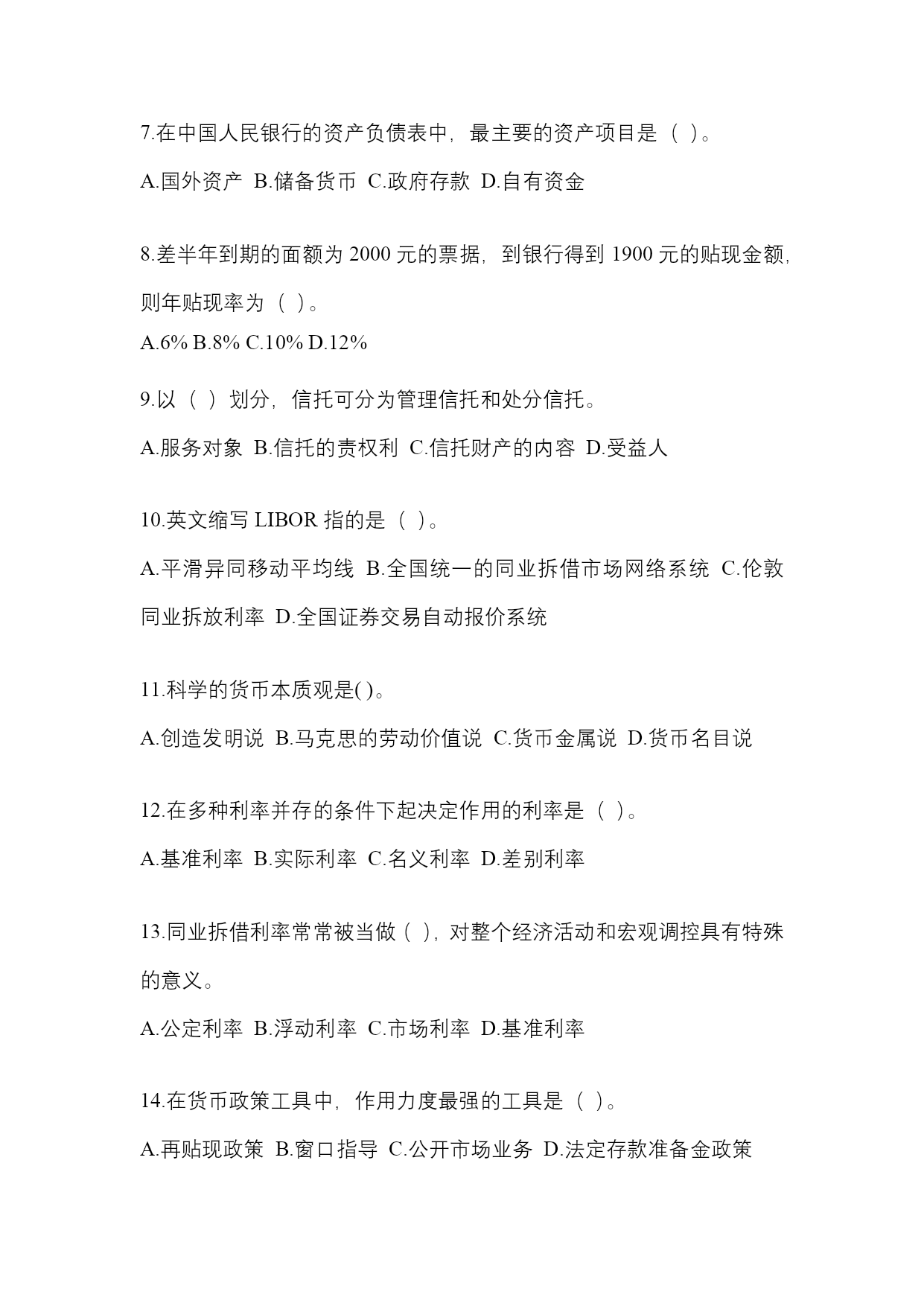 7.在中国人民银行的资产负债表中，最主要的资产项目是（ ）。

A.国外资产 B.储备货币 C.政府存款 D.自有资金

8.差半年到期的面额为 2000 元的票据，到银行得到 1900 元的贴现金额，则年贴现率为（ ）。

A.6% B.8% C.10% D.12%

9.以（ ）划分，信托可分为管理信托和处分信托。

A.服务对象 B.信托的责权利 C.信托财产的内容 D.受益人

10.英文缩写 LIBOR 指的是（ ）。

A.平滑异同移动平均线 B.全国统一的同业拆借市场网络系统 C.伦敦同业拆放利率 D.全国证券交易自动报价系统

11.科学的货币本质观是( )。

A.创造发明说 B.马克思的劳动价值说 C.货币金属说 D.货币名目说

12.在多种利率并存的条件下起决定作用的利率是（ ）。

A.基准利率 B.实际利率 C.名义利率 D.差别利率

13.同业拆借利率常常被当做（ ），对整个经济活动和宏观调控具有特殊的意义。

A.公定利率 B.浮动利率 C.市场利率 D.基准利率

14.在货币政策工具中，作用力度最强的工具是（ ）。

A.再贴现政策 B.窗口指导 C.公开市场业务 D.法定存款准备金政策